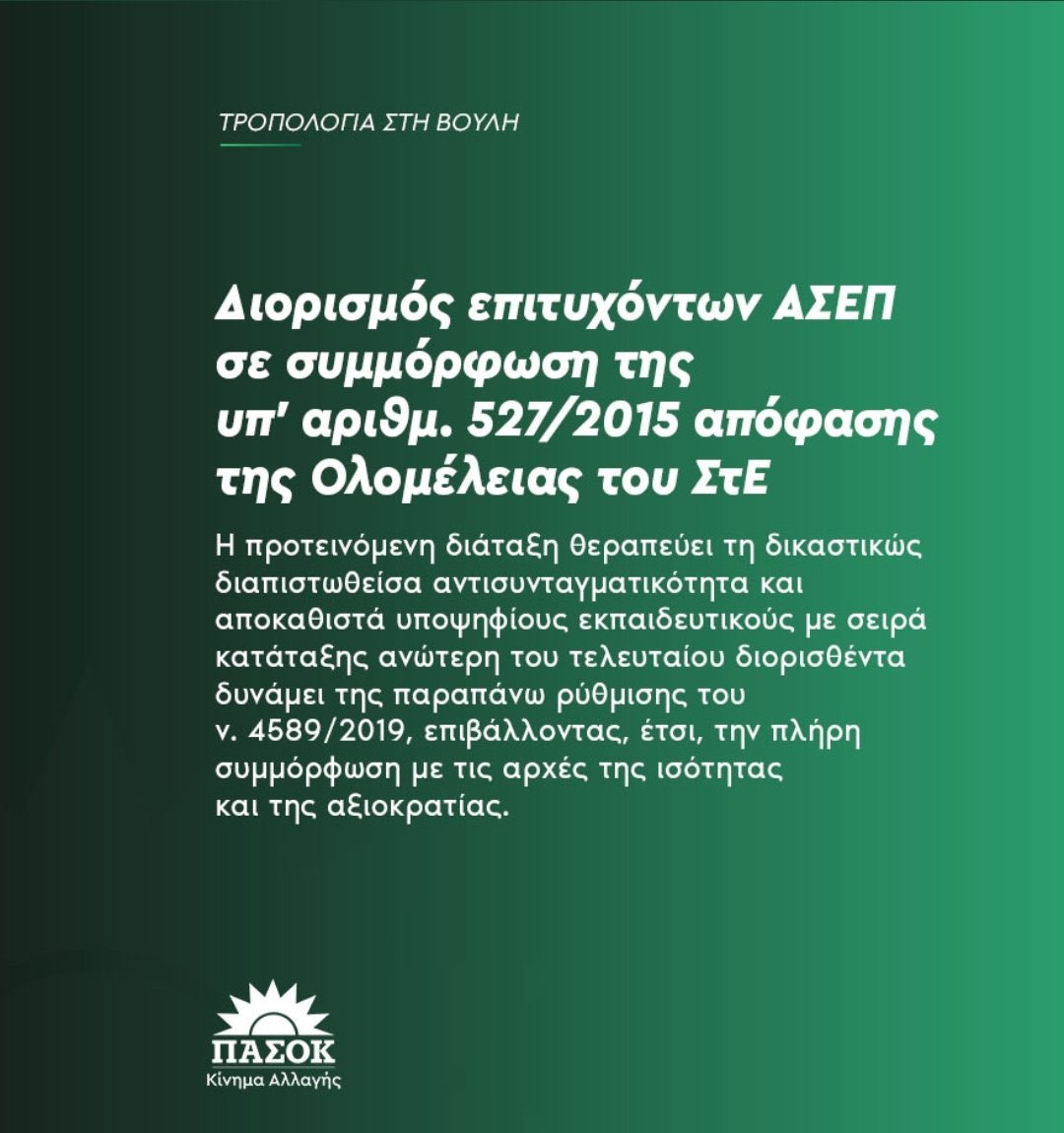 ΤΡΟΠΟΛΟΓΙΑ ΣΤΗ ΒΟΥΛΗ

Διορισμός επιτυχόντων ΑΣΕΠ σε συμμόρφωση της υπ' αριθμ. 527/2015 απόφασης της Ολομέλειας του ΣτΕ

Η προτεινόμενη διάταξη θεραπεύει τη δικαστικώς διαπιστωθείσα αντισυνταγματικότητα και αποκαθιστά υποψηφίους εκπαιδευτικούς με σειρά κατάταξης ανώτερη του τελευταίου διορισθέντα δυνάμει της παραπάνω ρύθμισης του ν. 4589/2019, επιβάλλοντας, έτσι, την πλήρη συμμόρφωση με τις αρχές της ισότητας και της αξιοκρατίας.

ΠΑΣΟΚ
Κίνημα Αλλαγής